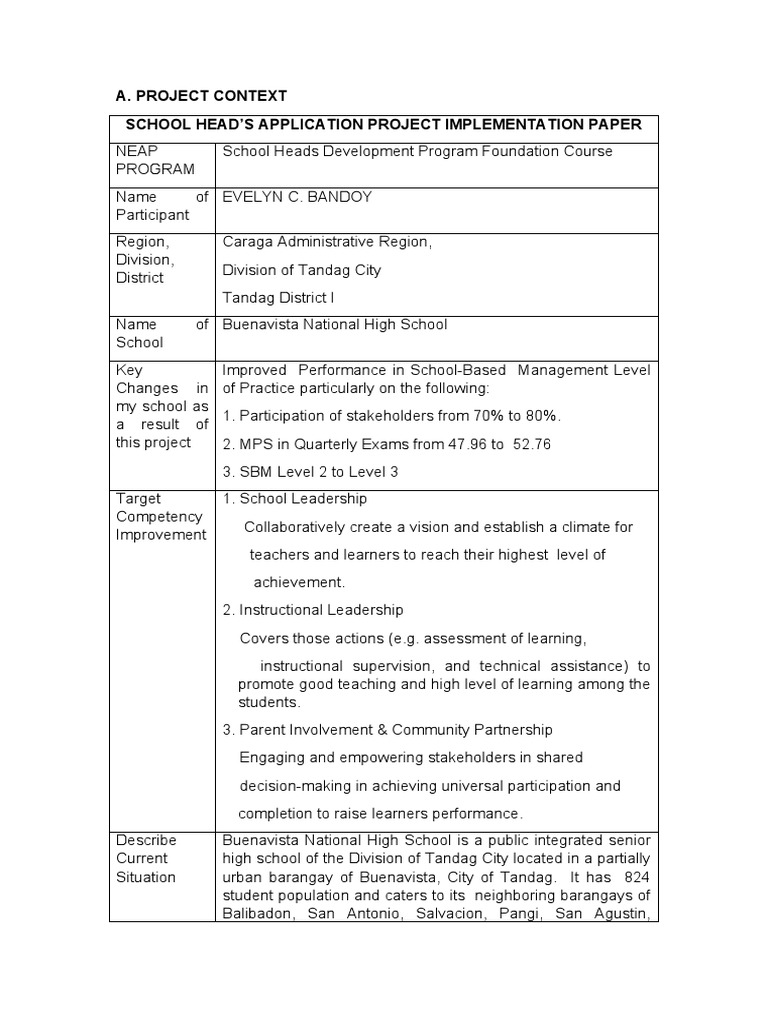 A. PROJECT CONTEXT

| SCHOOL HEAD'S APPLICATION PROJECT IMPLEMENTATION PAPER | |
|---|---|
| NEAP PROGRAM | School Heads Development Program Foundation Course |
| Name of Participant | EVELYN C. BANDOY |
| Region, Division, District | Caraga Administrative Region, Division of Tandag City Tandag District I |
| Name of School | Buenavista National High School |
| Key Changes in my school as a result of this project | Improved Performance in School-Based Management Level of Practice particularly on the following: 1. Participation of stakeholders from 70% to 80%. 2. MPS in Quarterly Exams from 47.96 to 52.76 3. SBM Level 2 to Level 3 |
| Target Competency Improvement | 1. School Leadership Collaboratively create a vision and establish a climate for teachers and learners to reach their highest level of achievement. 2. Instructional Leadership Covers those actions (e.g. assessment of learning, instructional supervision, and technical assistance) to promote good teaching and high level of learning among the students. 3. Parent Involvement & Community Partnership Engaging and empowering stakeholders in shared decision-making in achieving universal participation and completion to raise learners performance. |
| Describe Current Situation | Buenavista National High School is a public integrated senior high school of the Division of Tandag City located in a partially urban barangay of Buenavista, City of Tandag. It has 824 student population and caters to its neighboring barangays of Balibadon, San Antonio, Salvacion, Pangi, San Agustin, |